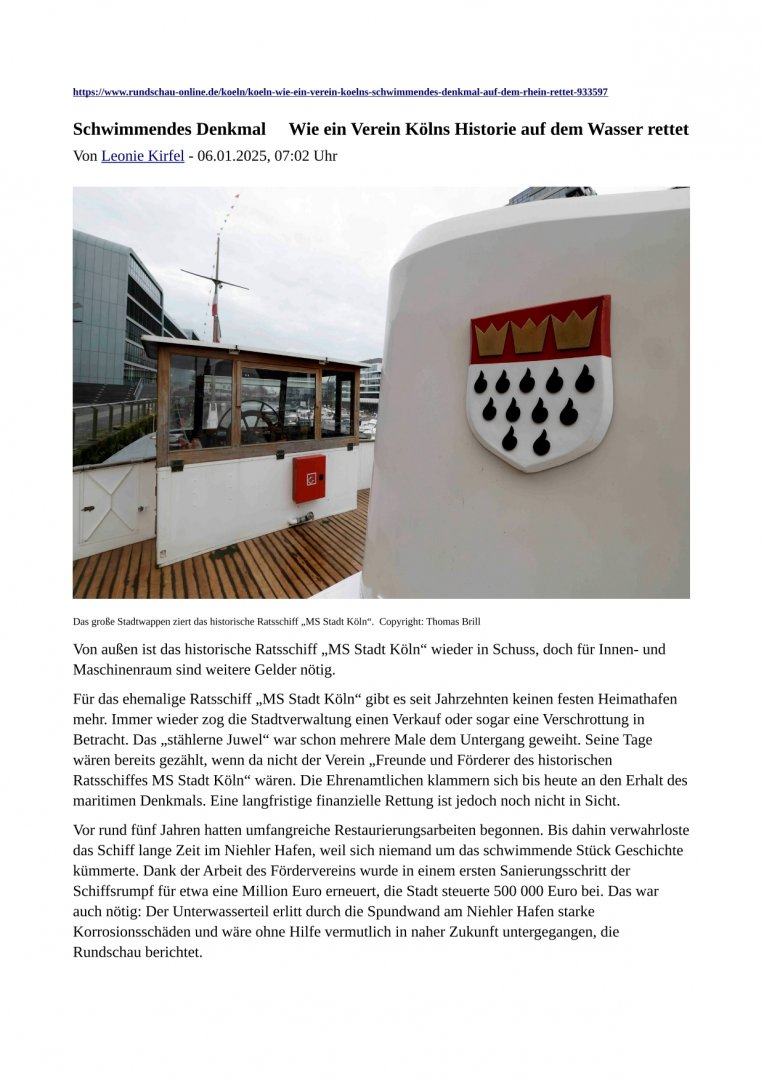 https://www.rundschau-online.de/koeln/koeln-wie-ein-verein-koelns-schwimmendes-denkmal-auf-dem-rhein-rettet-933597

Schwimmendes Denkmal Wie ein Verein Kölns Historie auf dem Wasser rettet

Von Leonie Kirfel - 06.01.2025, 07:02 Uhr

Das große Stadtwappen ziert das historische Ratsschiff „MS Stadt Köln“. Copyright: Thomas Brill

Von außen ist das historische Ratsschiff „MS Stadt Köln“ wieder in Schuss, doch für Innen- und Maschinenraum sind weitere Gelder nötig.

Für das ehemalige Ratsschiff „MS Stadt Köln“ gibt es seit Jahrzehnten keinen festen Heimathafen mehr. Immer wieder zog die Stadtverwaltung einen Verkauf oder sogar eine Verschrottung in Betracht. Das „stählerne Juwel“ war schon mehrere Male dem Untergang geweiht. Seine Tage wären bereits gezählt, wenn da nicht der Verein „Freunde und Förderer des historischen Ratsschiffes MS Stadt Köln“ wären. Die Ehrenamtlichen klammern sich bis heute an den Erhalt des maritimen Denkmals. Eine langfristige finanzielle Rettung ist jedoch noch nicht in Sicht.

Vor rund fünf Jahren hatten umfangreiche Restaurierungsarbeiten begonnen. Bis dahin verwahrloste das Schiff lange Zeit im Niehler Hafen, weil sich niemand um das schwimmende Stück Geschichte kümmerte. Dank der Arbeit des Fördervereins wurde in einem ersten Sanierungsschritt der Schiffsrumpf für etwa eine Million Euro erneuert, die Stadt steuerte 500 000 Euro bei. Das war auch nötig: Der Unterwasserteil erlitt durch die Spundwand am Niehler Hafen starke Korrosionsschäden und wäre ohne Hilfe vermutlich in naher Zukunft untergegangen, die Rundschau berichtet.